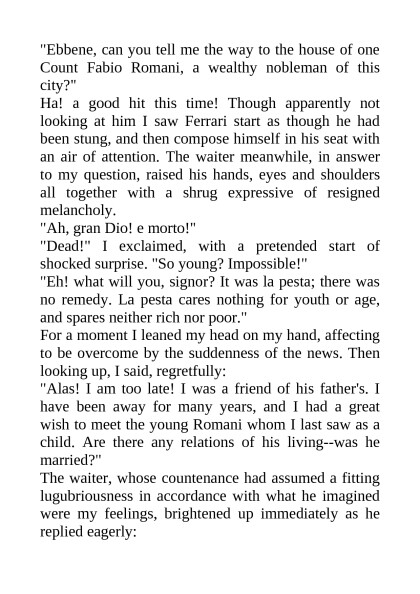 "Ebbene, can you tell me the way to the house of one Count Fabio Romani, a wealthy nobleman of this city?"
Ha! a good hit this time! Though apparently not looking at him I saw Ferrari start as though he had been stung, and then compose himself in his seat with an air of attention. The waiter meanwhile, in answer to my question, raised his hands, eyes and shoulders all together with a shrug expressive of resigned melancholy.
"Ah, gran Dio! e morto!"
"Dead!" I exclaimed, with a pretended start of shocked surprise. "So young? Impossible!"
"Eh! what will you, signor? It was la pesta; there was no remedy. La pesta cares nothing for youth or age, and spares neither rich nor poor."
For a moment I leaned my head on my hand, affecting to be overcome by the suddenness of the news. Then looking up, I said, regretfully:
"Alas! I am too late! I was a friend of his father's. I have been away for many years, and I had a great wish to meet the young Romani whom I last saw as a child. Are there any relations of his living--was he married?"
The waiter, whose countenance had assumed a fitting lugubriousness in accordance with what he imagined were my feelings, brightened up immediately as he replied eagerly: